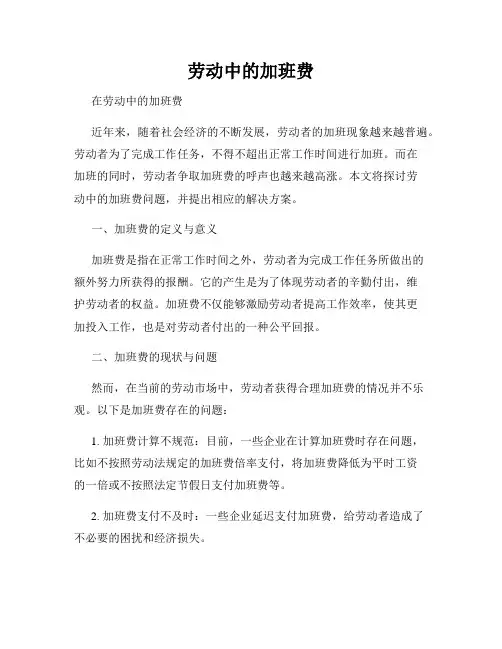 劳动中的加班费

在劳动中的加班费

近年来，随着社会经济的不断发展，劳动者的加班现象越来越普遍。劳动者为了完成工作任务，不得不超出正常工作时间进行加班。而在加班的同时，劳动者争取加班费的呼声也越来越高涨。本文将探讨劳动中的加班费问题，并提出相应的解决方案。

一、加班费的定义与意义

加班费是指在正常工作时间之外，劳动者为完成工作任务所做出的额外努力所获得的报酬。它的产生是为了体现劳动者的辛勤付出，维护劳动者的权益。加班费不仅能够激励劳动者提高工作效率，使其更加投入工作，也是对劳动者付出的一种公平回报。

二、加班费的现状与问题

然而，在当前的劳动市场中，劳动者获得合理加班费的情况并不乐观。以下是加班费存在的问题：

1. 加班费计算不规范：目前，一些企业在计算加班费时存在问题，比如不按照劳动法规定的加班费倍率支付，将加班费降低为平时工资的一倍或不按照法定节假日支付加班费等。

2. 加班费支付不及时：一些企业延迟支付加班费，给劳动者造成了不必要的困扰和经济损失。